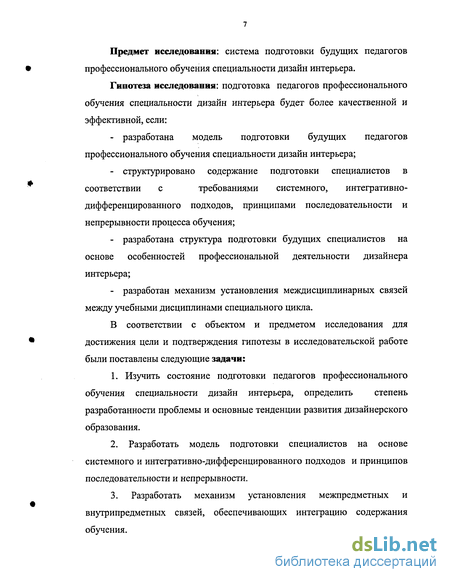 7

Предмет исследования: система подготовки будущих педагогов профессионального обучения специальности дизайн интерьера.

Гипотеза исследования: подготовка педагогов профессионального обучения специальности дизайн интерьера будет более качественной и эффективной, если:

- разработана модель подготовки будущих педагогов профессионального обучения специальности дизайн интерьера;

- структурировано содержание подготовки специалистов в соответствии с требованиями системного, интегративно-дифференцированного подходов, принципами последовательности и непрерывности процесса обучения;

- разработана структура подготовки будущих специалистов на основе особенностей профессиональной деятельности дизайнера интерьера;

- разработан механизм установления междисциплинарных связей между учебными дисциплинами специального цикла.

В соответствии с объектом и предметом исследования для достижения цели и подтверждения гипотезы в исследовательской работе были поставлены следующие задачи:

1. Изучить состояние подготовки педагогов профессионального обучения специальности дизайн интерьера, определить степень разработанности проблемы и основные тенденции развития дизайнерского образования.

2. Разработать модель подготовки специалистов на основе системного и интегративно-дифференцированного подходов и принципов последовательности и непрерывности.

3. Разработать механизм установления межпредметных и внутрипредметных связей, обеспечивающих интеграцию содержания обучения.

dsLib.net
библиотека диссертаций